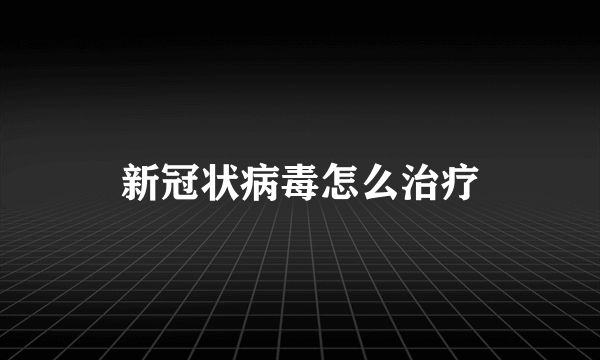 新冠状病毒怎么治疗